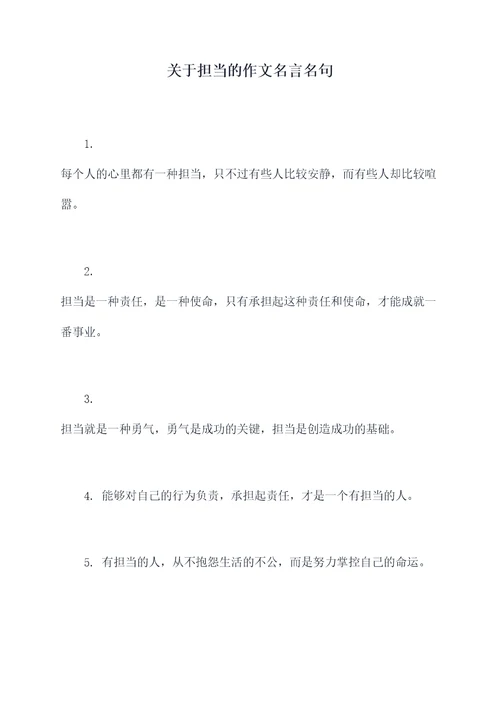 关于担当的作文名言名句

1.

每个人的心里都有一种担当，只不过有些人比较安静，而有些人却比较喧嚣。

2.

担当是一种责任，是一种使命，只有承担起这种责任和使命，才能成就一番事业。

3.

担当就是一种勇气，勇气是成功的关键，担当是创造成功的基础。

4. 能够对自己的行为负责，承担起责任，才是一个有担当的人。

5. 有担当的人，从不抱怨生活的不公，而是努力掌控自己的命运。